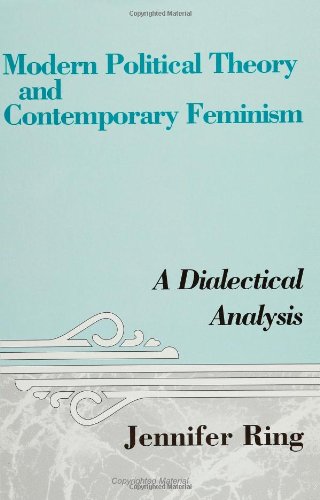 Copyrighted Material

Modern Political Theory and Contemporary Feminism

A Dialectical Analysis

Jennifer Ring

Copyrighted Material